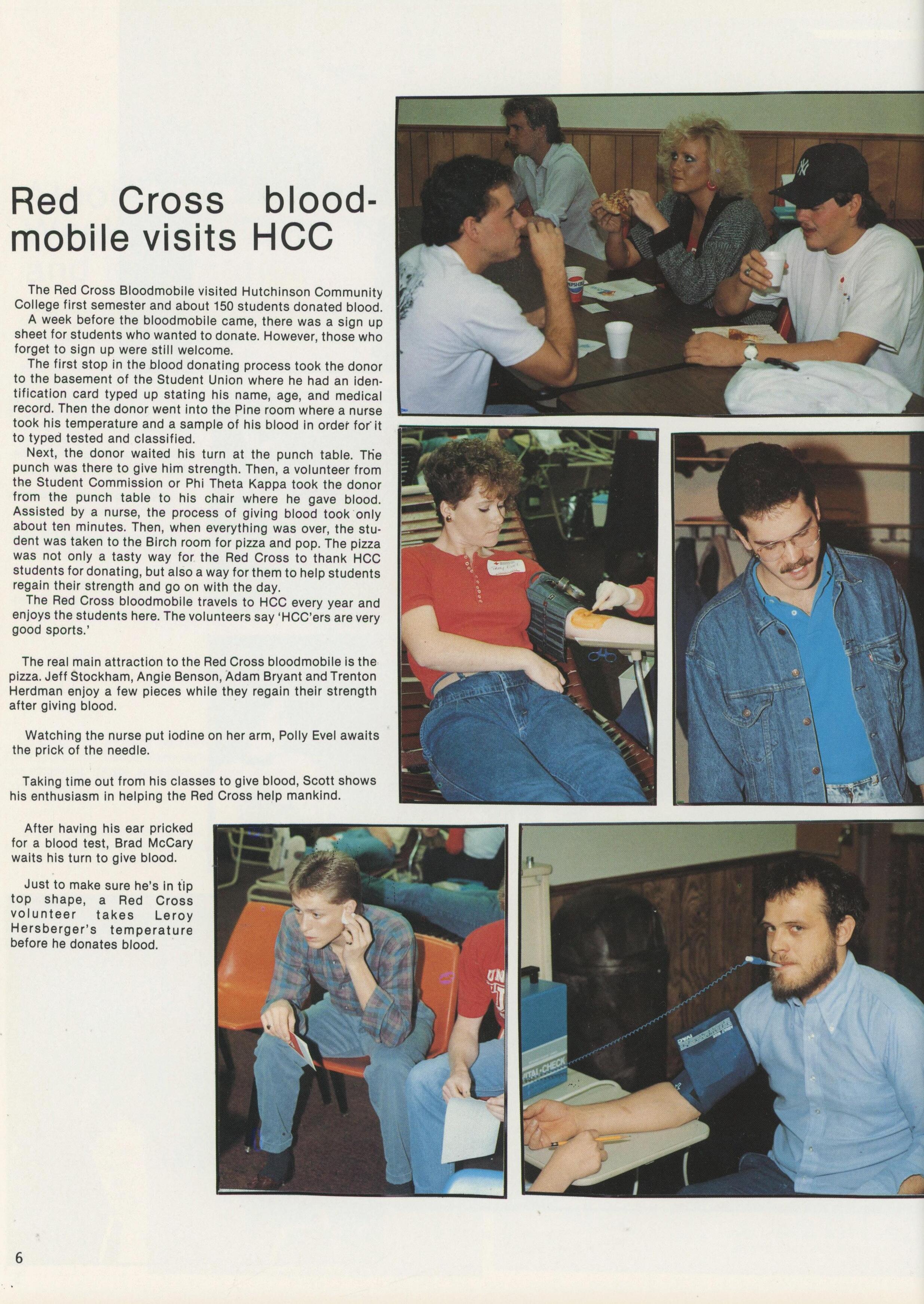 Red Cross bloodmobile visits HCC

The Red Cross Bloodmobile visited Hutchinson Community College first semester and about 150 students donated blood.

A week before the bloodmobile came, there was a sign up sheet for students who wanted to donate. However, those who forget to sign up were still welcome.

The first stop in the blood donating process took the donor to the basement of the Student Union where he had an identification card typed up stating his name, age, and medical record. Then the donor went into the Pine room where a nurse took his temperature and a sample of his blood in order for it to typed tested and classified.

Next, the donor waited his turn at the punch table. The punch was there to give him strength. Then, a volunteer from the Student Commission or Phi Theta Kappa took the donor from the punch table to his chair where he gave blood. Assisted by a nurse, the process of giving blood took only about ten minutes. Then, when everything was over, the student was taken to the Birch room for pizza and pop. The pizza was not only a tasty way for the Red Cross to thank HCC students for donating, but also a way for them to help students regain their strength and go on with the day.

The Red Cross bloodmobile travels to HCC every year and enjoys the students here. The volunteers say 'HCC'ers are very good sports.'

The real main attraction to the Red Cross bloodmobile is the pizza. Jeff Stockham, Angie Benson, Adam Bryant and Trenton Herdman enjoy a few pieces while they regain their strength after giving blood.

Watching the nurse put iodine on her arm, Polly Evel awaits the prick of the needle.

Taking time out from his classes to give blood, Scott shows his enthusiasm in helping the Red Cross help mankind.

After having his ear pricked for a blood test, Brad McCary waits his turn to give blood.

Just to make sure he's in tip top shape, a Red Cross volunteer takes Leroy Hersberger's temperature before he donates blood.

6